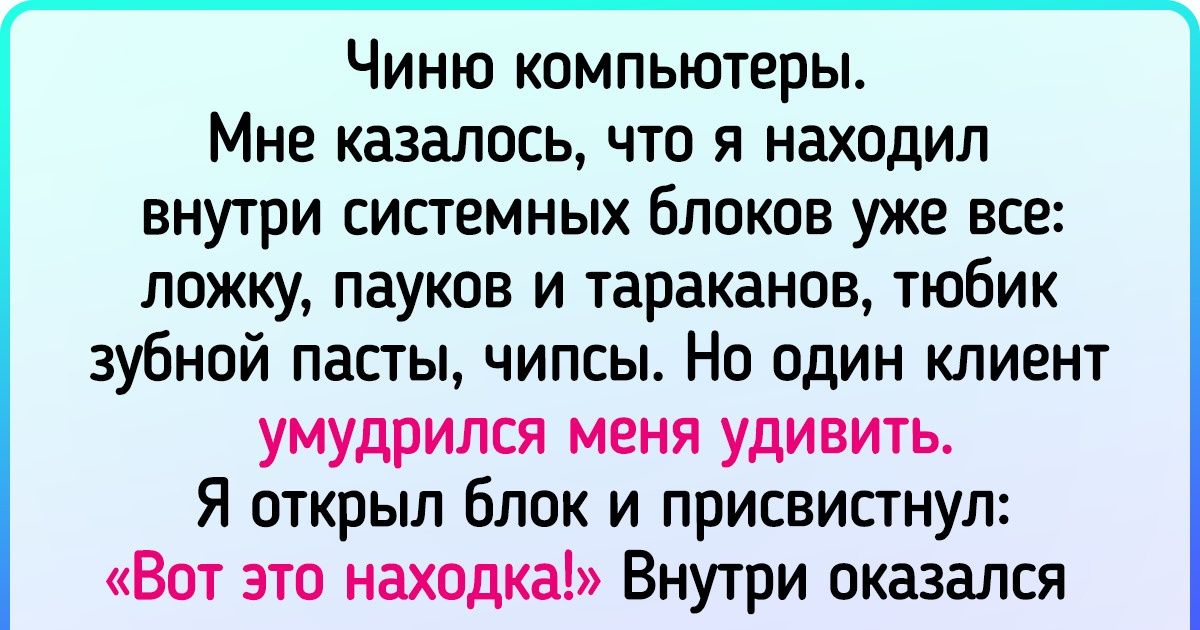 Чиню компьютеры. Мне казалось, что я находил внутри системных блоков уже все: ложку, пауков и тараканов, тюбик зубной пасты, чипсы. Но один клиент умудрился меня удивить. Я открыл блок и присвистнул: «Вот это находка!» Внутри оказался